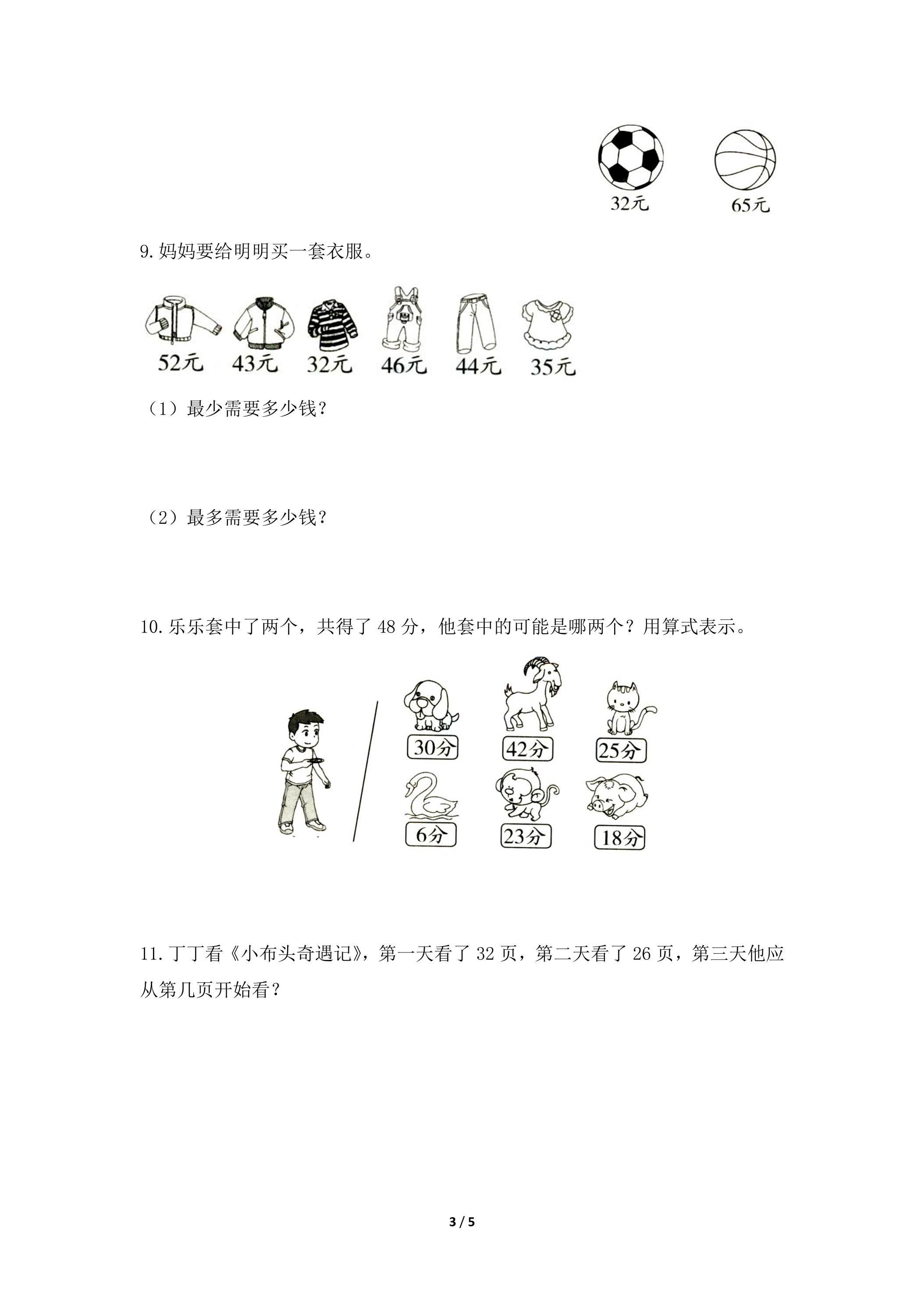 32元 65元

9.妈妈要给明明买一套衣服。

52元 43元 32元 46元 44元 35元

（1）最少需要多少钱？

（2）最多需要多少钱？

10.乐乐套中了两个，共得了48分，他套中的可能是哪两个？用算式表示。

30分 42分 25分

6分 23分 18分

11.丁丁看《小布头奇遇记》，第一天看了32页，第二天看了26页，第三天他应从第几页开始看？

3 / 5